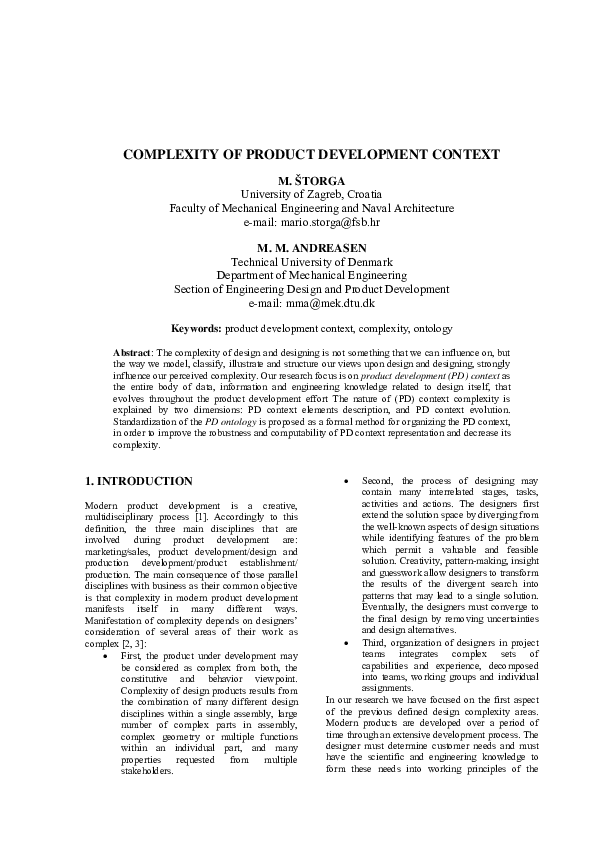 COMPLEXITY OF PRODUCT DEVELOPMENT CONTEXT

M. ŠTORGA
University of Zagreb, Croatia
Faculty of Mechanical Engineering and Naval Architecture
e-mail: mario.storga@fsb.hr

M. M. ANDREASEN
Technical University of Denmark
Department of Mechanical Engineering
Section of Engineering Design and Product Development
e-mail: mma@mek.dtu.dk

Keywords: product development context, complexity, ontology

Abstract: The complexity of design and designing is not something that we can influence on, but the way we model, classify, illustrate and structure our views upon design and designing, strongly influence our perceived complexity. Our research focus is on product development (PD) context as the entire body of data, information and engineering knowledge related to design itself, that evolves throughout the product development effort The nature of (PD) context complexity is explained by two dimensions: PD context elements description, and PD context evolution. Standardization of the PD ontology is proposed as a formal method for organizing the PD context, in order to improve the robustness and computability of PD context representation and decrease its complexity.

1. INTRODUCTION

Modern product development is a creative, multidisciplinary process [1]. Accordingly to this definition, the three main disciplines that are involved during product development are: marketing/sales, product development/design and production development/product establishment/ production. The main consequence of those parallel disciplines with business as their common objective is that complexity in modern product development manifests itself in many different ways. Manifestation of complexity depends on designers' consideration of several areas of their work as complex [2, 3]:

• First, the product under development may be considered as complex from both, the constitutive and behavior viewpoint. Complexity of design products results from the combination of many different design disciplines within a single assembly, large number of complex parts in assembly, complex geometry or multiple functions within an individual part, and many properties requested from multiple stakeholders.

• Second, the process of designing may contain many interrelated stages, tasks, activities and actions. The designers first extend the solution space by diverging from the well-known aspects of design situations while identifying features of the problem which permit a valuable and feasible solution. Creativity, pattern-making, insight and guesswork allow designers to transform the results of the divergent search into patterns that may lead to a single solution. Eventually, the designers must converge to the final design by removing uncertainties and design alternatives.

• Third, organization of designers in project teams integrates complex sets of capabilities and experience, decomposed into teams, working groups and individual assignments.

In our research we have focused on the first aspect of the previous defined design complexity areas. Modern products are developed over a period of time through an extensive development process. The designer must determine customer needs and must have the scientific and engineering knowledge to form these needs into working principles of the